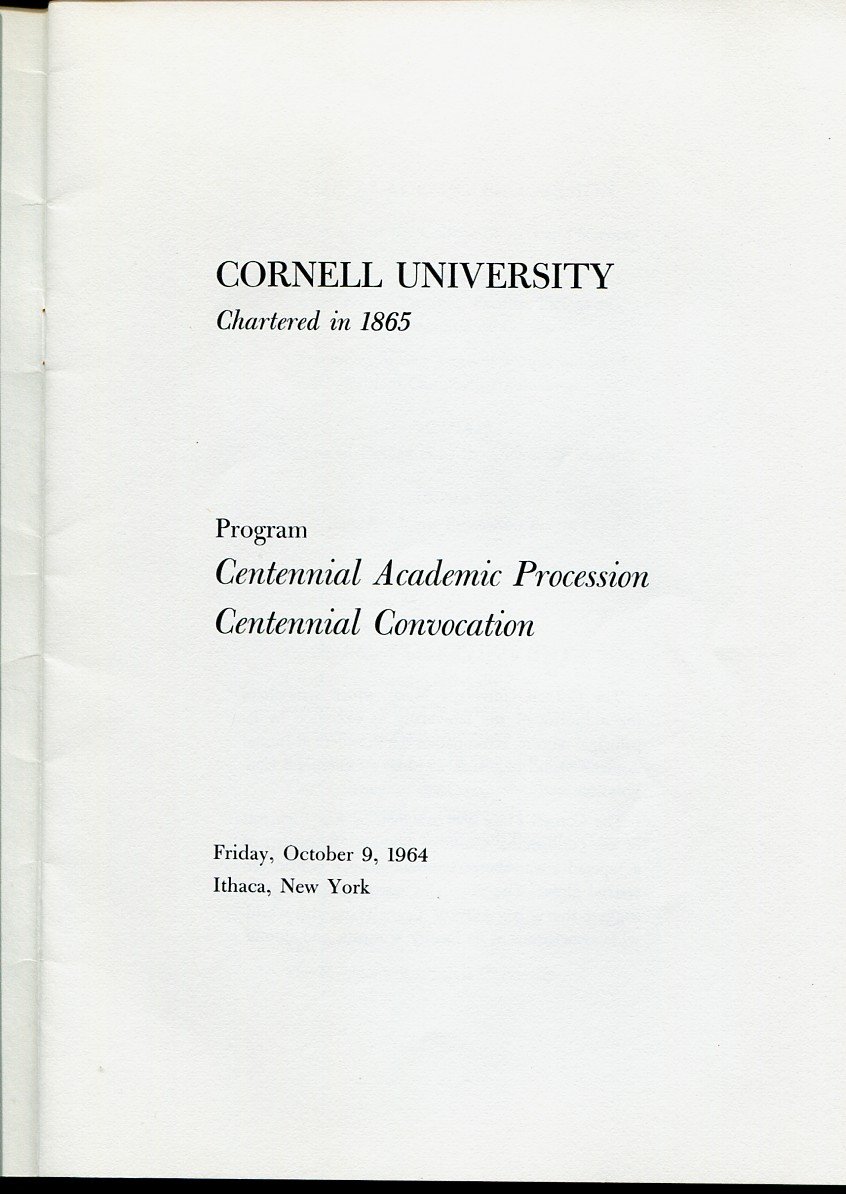 CORNELL UNIVERSITY
Chartered in 1865

Program
Centennial Academic Procession
Centennial Convocation

Friday, October 9, 1964
Ithaca, New York